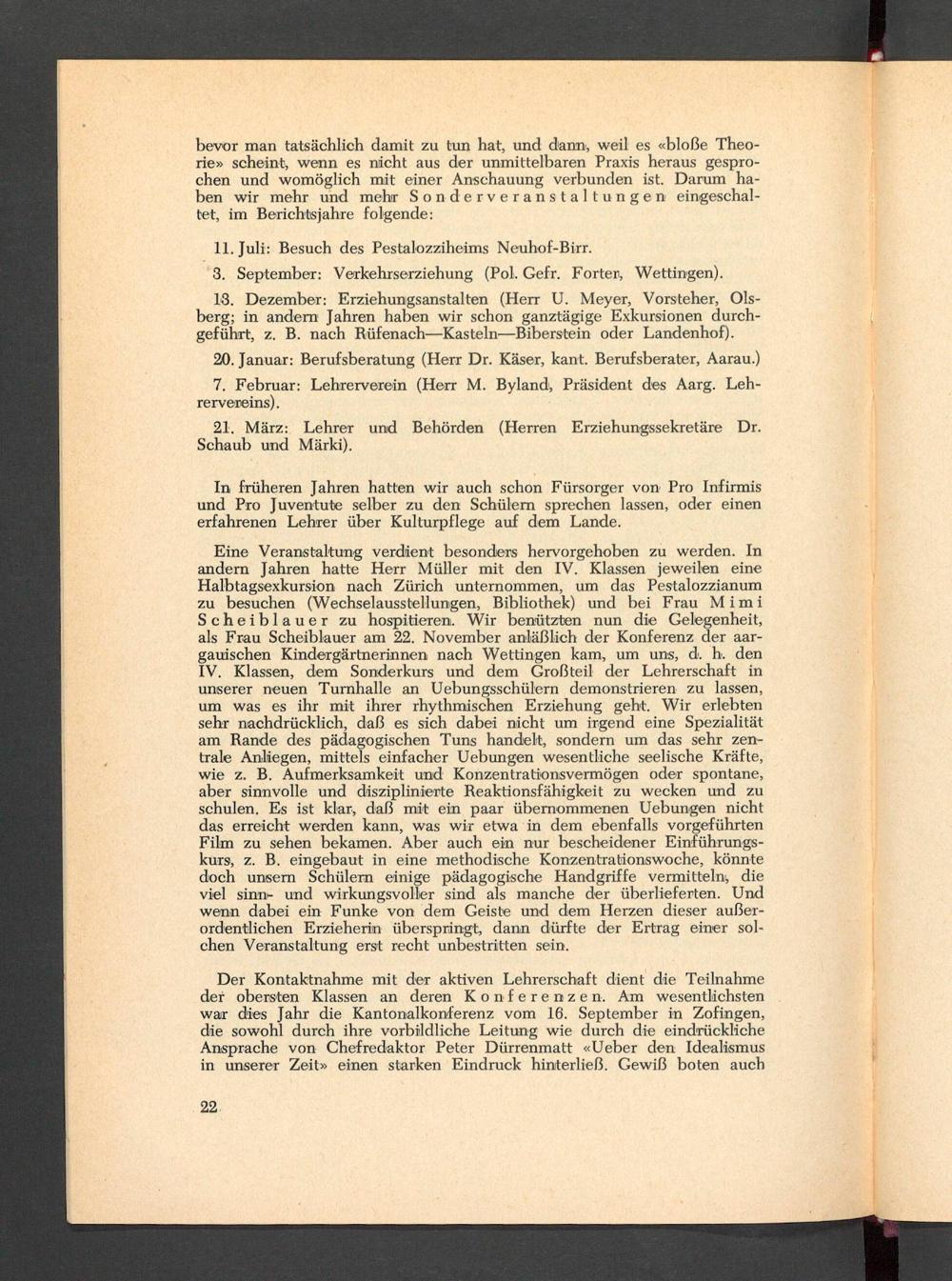 bevor man tatsächlich damit zu tun hat, und dann, weil es «bloße Theorie» scheint, wenn es nicht aus der unmittelbaren Praxis heraus gesprochen und womöglich mit einer Anschauung verbunden ist. Darum haben wir mehr und mehr Sonderveranstaltungen eingeschaltet, im Berichtsjahre folgende:

11. Juli: Besuch des Pestalozziheims Neuhof-Birr.

3. September: Verkehrserziehung (Pol. Gefr. Forter, Wettingen).

13. Dezember: Erziehungsanstalten (Herr U. Meyer, Vorsteher, Olsberg; in andern Jahren haben wir schon ganztägige Exkursionen durchgeführt, z. B. nach Rüfenach—Kasteln—Biberstein oder Landenhof).

20. Januar: Berufsberatung (Herr Dr. Käser, kant. Berufsberater, Aarau.)

7. Februar: Lehrerverein (Herr M. Byland, Präsident des Aarg. Lehrervereins).

21. März: Lehrer und Behörden (Herren Erziehungssekretäre Dr. Schaub und Märki).

In früheren Jahren hatten wir auch schon Fürsorger von Pro Infirmis und Pro Juventute selber zu den Schülern sprechen lassen, oder einen erfahrenen Lehrer über Kulturpflege auf dem Lande.

Eine Veranstaltung verdient besonders hervorgehoben zu werden. In andern Jahren hatte Herr Müller mit den IV. Klassen jeweilen eine Halbtagsexkursion nach Zürich unternommen, um das Pestalozzianum zu besuchen (Wechselausstellungen, Bibliothek) und bei Frau Mimi Scheiblauer zu hospitieren. Wir benützten nun die Gelegenheit, als Frau Scheiblauer am 22. November anläßlich der Konferenz der aargauischen Kindergärtnerinnen nach Wettingen kam, um uns, d. h. den IV. Klassen, dem Sonderkurs und dem Großteil der Lehrerschaft in unserer neuen Turnhalle an Uebungsschülern demonstrieren zu lassen, um was es ihr mit ihrer rhythmischen Erziehung geht. Wir erlebten sehr nachdrücklich, daß es sich dabei nicht um irgend eine Spezialität am Rande des pädagogischen Tuns handelt, sondern um das sehr zentrale Anliegen, mittels einfacher Uebungen wesentliche seelische Kräfte, wie z. B. Aufmerksamkeit und Konzentrationsvermögen oder spontane, aber sinnvolle und disziplinierte Reaktionsfähigkeit zu wecken und zu schulen. Es ist klar, daß mit ein paar übernommenen Uebungen nicht das erreicht werden kann, was wir etwa in dem ebenfalls vorgeführten Film zu sehen bekamen. Aber auch ein nur bescheidener Einführungskurs, z. B. eingebaut in eine methodische Konzentrationswoche, könnte doch unsern Schülern einige pädagogische Handgriffe vermitteln, die viel sinn- und wirkungsvoller sind als manche der überlieferten. Und wenn dabei ein Funke von dem Geiste und dem Herzen dieser außerordentlichen Erzieherin überspringt, dann dürfte der Ertrag einer solchen Veranstaltung erst recht unbestritten sein.

Der Kontaktnahme mit der aktiven Lehrerschaft dient die Teilnahme der obersten Klassen an deren Konferenzen. Am wesentlichsten war dies Jahr die Kantonalkonferenz vom 16. September in Zofingen, die sowohl durch ihre vorbildliche Leitung wie durch die eindrückliche Ansprache von Chefredaktor Peter Dürrenmatt «Ueber den Idealismus in unserer Zeit» einen starken Eindruck hinterließ. Gewiß boten auch

22